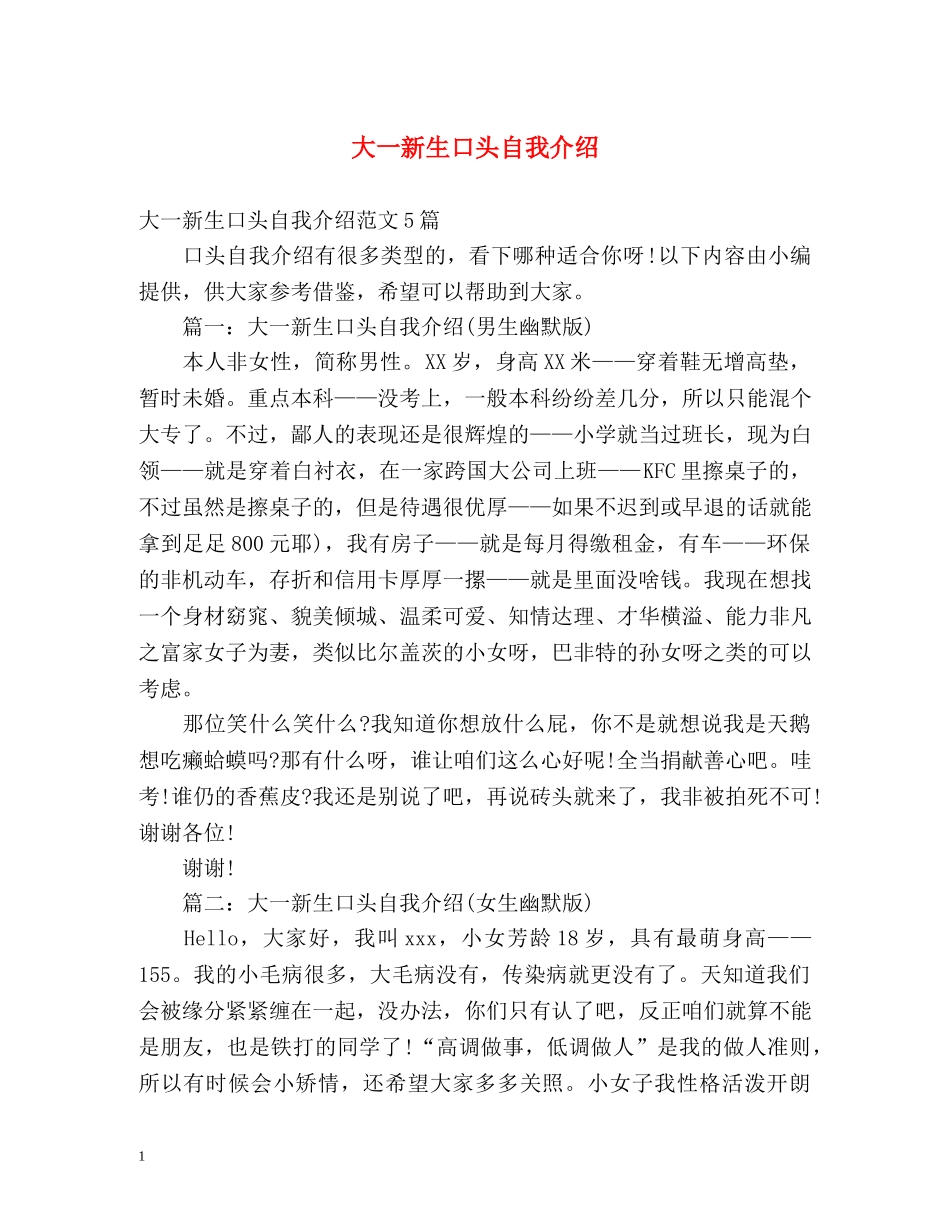 大一新生口头自我介绍

大一新生口头自我介绍范文5篇

口头自我介绍有很多类型的，看下哪种适合你呀!以下内容由小编提供，供大家参考借鉴，希望可以帮助到大家。

篇一：大一新生口头自我介绍(男生幽默版)

本人非女性，简称男性。XX岁，身高XX米——穿着鞋无增高垫，暂时未婚。重点本科——没考上，一般本科纷纷差几分，所以只能混个大专了。不过，鄙人的表现还是很辉煌的——小学就当过班长，现为白领——就是穿着白衬衣，在一家跨国大公司上班——KFC里擦桌子的，不过虽然是擦桌子的，但是待遇很优厚——如果不迟到或早退的话就能拿到足足800元耶)，我有房子——就是每月得缴租金，有车——环保的非机动车，存折和信用卡厚厚一摞——就是里面没啥钱。我现在想找一个身材窈窕、貌美倾城、温柔可爱、知情达理、才华横溢、能力非凡之富家女子为妻，类似比尔盖茨的小女呀，巴非特的孙女呀之类的可以考虑。

那位笑什么笑什么?我知道你想放什么屁，你不是就想说我是天鹅想吃癞蛤蟆吗?那有什么呀，谁让咱们这么心好呢!全当捐献善心吧。哇考!谁仍的香蕉皮?我还是别说了吧，再说砖头就来了，我非被拍死不可!谢谢各位!

谢谢!

篇二：大一新生口头自我介绍(女生幽默版)

Hello，大家好，我叫xxx，小女芳龄18岁，具有最萌身高——155。我的小毛病很多，大毛病没有，传染病就更没有了。天知道我们会被缘分紧紧缠在一起，没办法，你们只有认了吧，反正咱们就算不能是朋友，也是铁打的同学了!“高调做事，低调做人”是我的做人准则，所以有时候会小矫情，还希望大家多多关照。小女子我性格活泼开朗

1